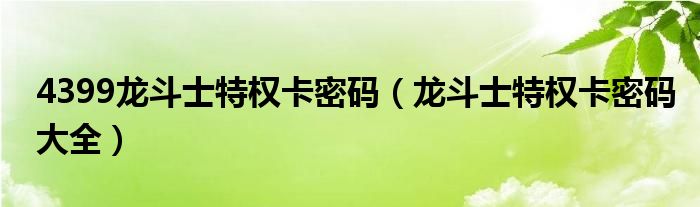 4399龙斗士特权卡密码（龙斗士特权卡密码大全）